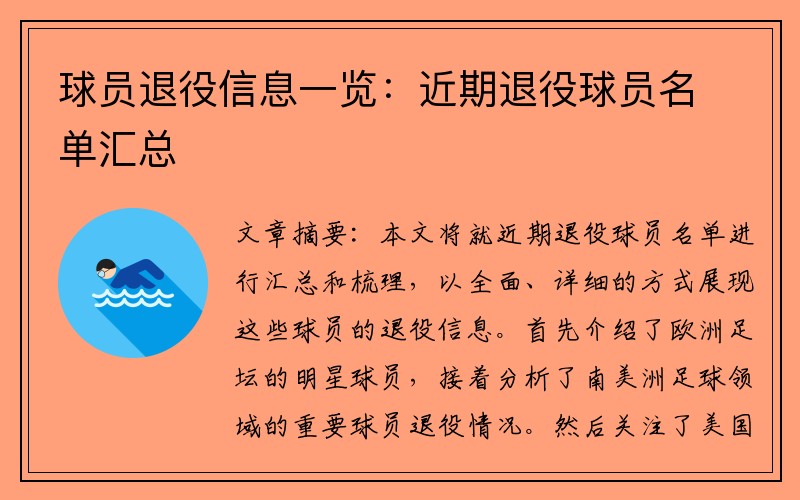 球员退役信息一览：近期退役球员名单汇总

文章摘要：本文将就近期退役球员名单进行汇总和梳理，以全面、详细的方式展现这些球员的退役信息。首先介绍了欧洲足坛的明星球员，接着分析了南美洲足球领域的重要球员退役情况。然后关注了美国